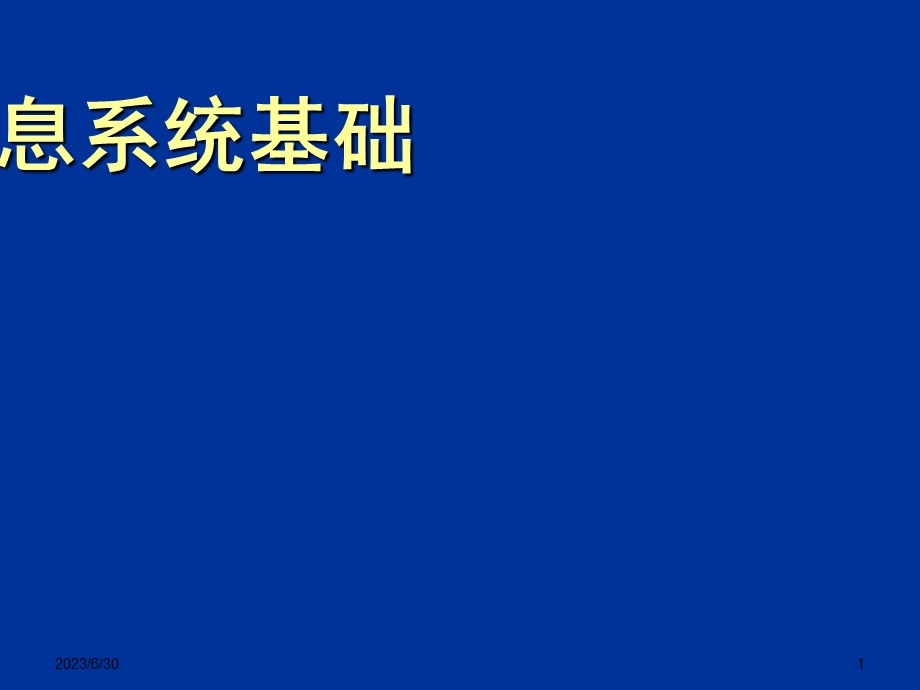 息系统基础

2023/6/30

1